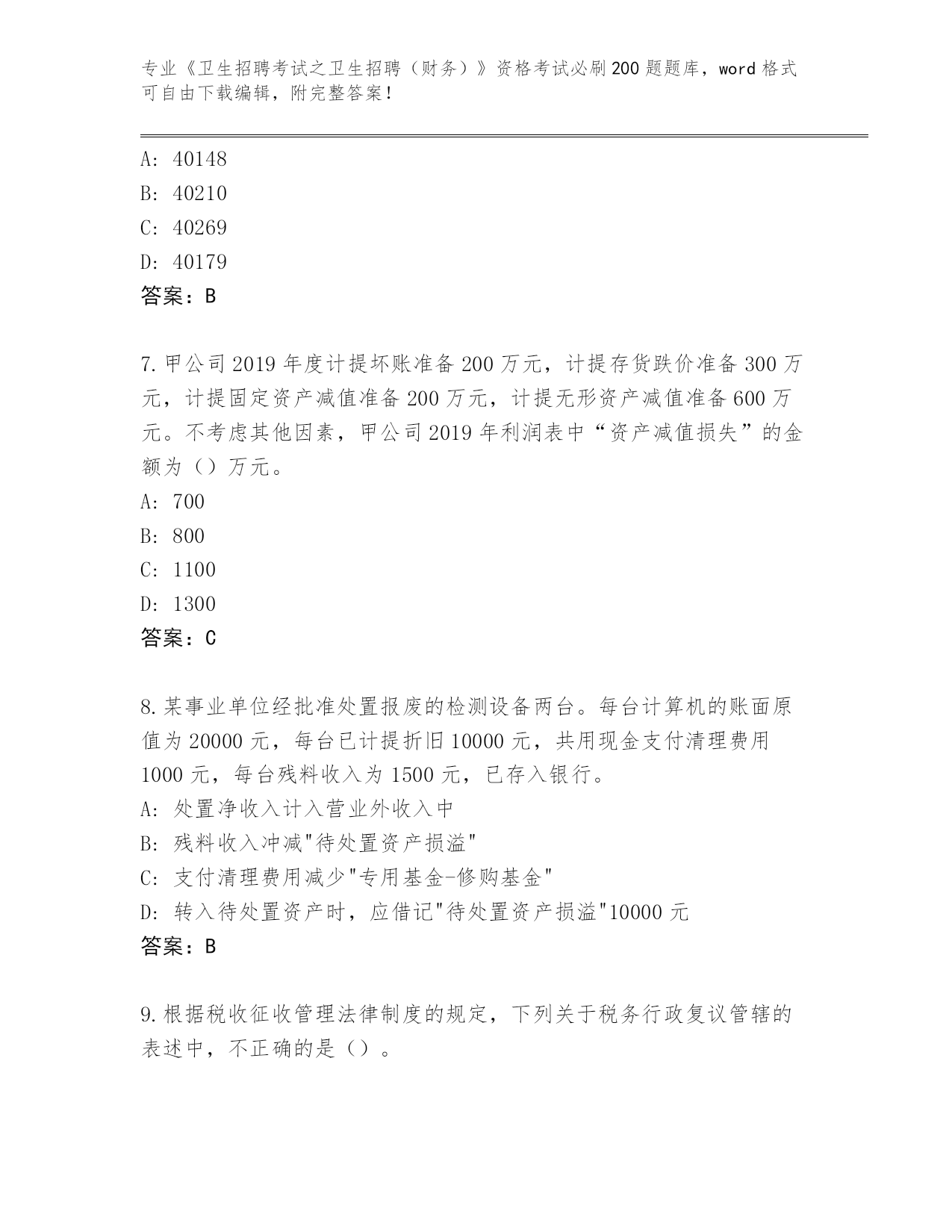 专业《卫生招聘考试之卫生招聘（财务）》资格考试必刷200题题库，word格式可自由下载编辑，附完整答案！

A: 40148
B: 40210
C: 40269
D: 40179
答案：B

7.甲公司2019年度计提坏账准备200万元，计提存货跌价准备300万元，计提固定资产减值准备200万元，计提无形资产减值准备600万元。不考虑其他因素，甲公司2019年利润表中“资产减值损失”的金额为（）万元。
A: 700
B: 800
C: 1100
D: 1300
答案：C

8.某事业单位经批准处置报废的检测设备两台。每台计算机的账面原值为20000元，每台已计提折旧10000元，共用现金支付清理费用1000元，每台残料收入为1500元，已存入银行。
A: 处置净收入计入营业外收入中
B: 残料收入冲减"待处置资产损溢"
C: 支付清理费用减少"专用基金-修购基金"
D: 转入待处置资产时，应借记"待处置资产损溢"10000元
答案：B

9.根据税收征收管理法律制度的规定，下列关于税务行政复议管辖的表述中，不正确的是（）。